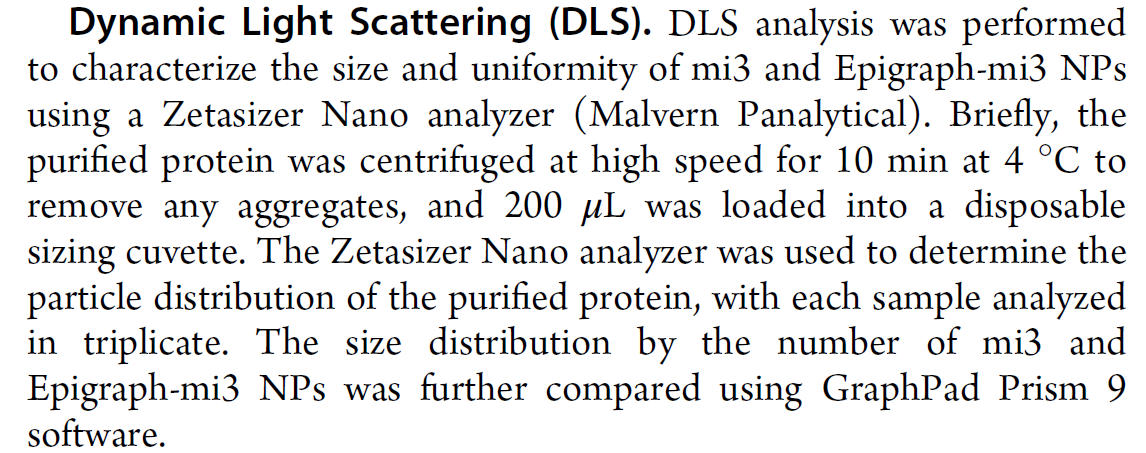 Dynamic Light Scattering (DLS). DLS analysis was performed to characterize the size and uniformity of mi3 and Epigraph-mi3 NPs using a Zetasizer Nano analyzer (Malvern Panalytical). Briefly, the purified protein was centrifuged at high speed for 10 min at 4 °C to remove any aggregates, and 200 μL was loaded into a disposable sizing cuvette. The Zetasizer Nano analyzer was used to determine the particle distribution of the purified protein, with each sample analyzed in triplicate. The size distribution by the number of mi3 and Epigraph-mi3 NPs was further compared using GraphPad Prism 9 software.